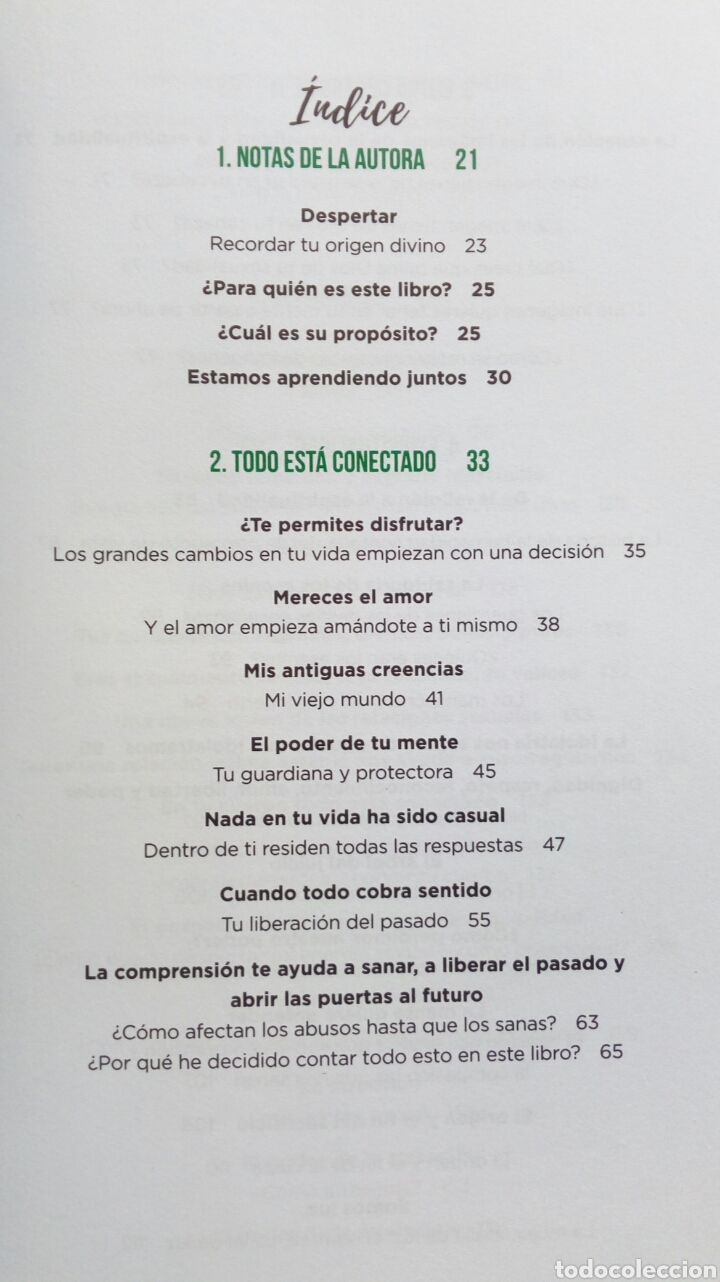 Índice

1. NOTAS DE LA AUTORA 21

Despertar
Recordar tu origen divino 23

¿Para quién es este libro? 25

¿Cuál es su propósito? 25

Estamos aprendiendo juntos 30

2. TODO ESTÁ CONECTADO 33

¿Te permites disfrutar?
Los grandes cambios en tu vida empiezan con una decisión 35

Mereces el amor
Y el amor empieza amándote a ti mismo 38

Mis antiguas creencias
Mi viejo mundo 41

El poder de tu mente
Tu guardiana y protectora 45

Nada en tu vida ha sido casual
Dentro de ti residen todas las respuestas 47

Cuando todo cobra sentido
Tu liberación del pasado 55

La comprensión te ayuda a sanar, a liberar el pasado y abrir las puertas al futuro
¿Cómo afectan los abusos hasta que los sanas? 63
¿Por qué he decidido contar todo esto en este libro? 65

todocoleccion